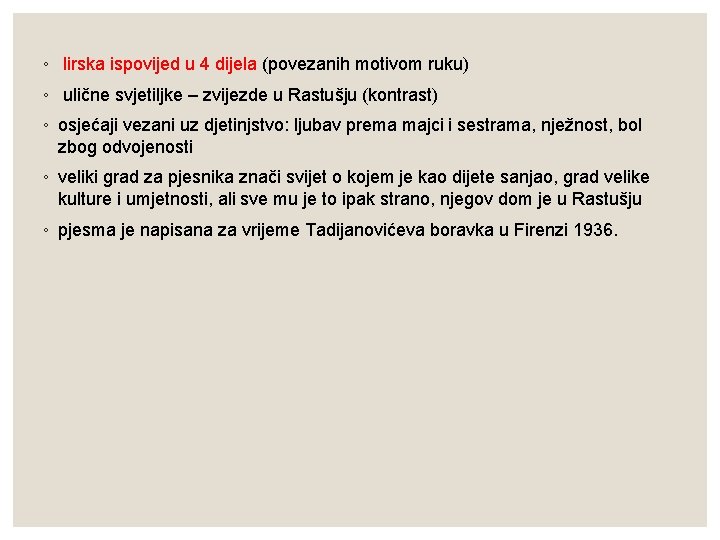 ◦ lirska ispovijed u 4 dijela (povezanih motivom ruku)

◦ ulične svjetiljke – zvijezde u Rastušju (kontrast)

◦ osjećaji vezani uz djetinjstvo: ljubav prema majci i sestrama, nježnost, bol zbog odvojenosti

◦ veliki grad za pjesnika znači svijet o kojem je kao dijete sanjao, grad velike kulture i umjetnosti, ali sve mu je to ipak strano, njegov dom je u Rastušju

◦ pjesma je napisana za vrijeme Tadijanovićeva boravka u Firenzi 1936.